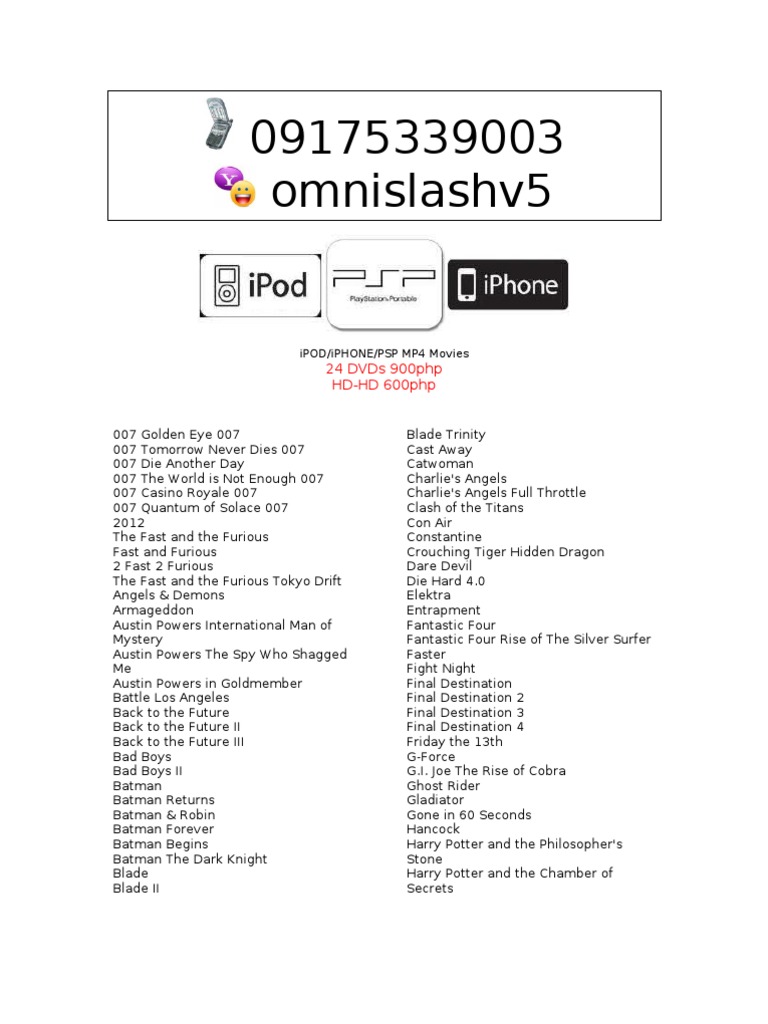 09175339003
omnislashv5

iPod
PSP
PlayStation Portable
iPhone

iPOD/iPHONE/PSP MP4 Movies
24 DVDs 900php
HD-HD 600php

007 Golden Eye 007
007 Tomorrow Never Dies 007
007 Die Another Day
007 The World is Not Enough 007
007 Casino Royale 007
007 Quantum of Solace 007
2012
The Fast and the Furious
Fast and Furious
2 Fast 2 Furious
The Fast and the Furious Tokyo Drift
Angels & Demons
Armageddon
Austin Powers International Man of Mystery
Austin Powers The Spy Who Shagged Me
Austin Powers in Goldmember
Battle Los Angeles
Back to the Future
Back to the Future II
Back to the Future III
Bad Boys
Bad Boys II
Batman
Batman Returns
Batman & Robin
Batman Forever
Batman Begins
Batman The Dark Knight
Blade
Blade II

Blade Trinity
Cast Away
Catwoman
Charlie's Angels
Charlie's Angels Full Throttle
Clash of the Titans
Con Air
Constantine
Crouching Tiger Hidden Dragon
Dare Devil
Die Hard 4.0
Elektra
Entrapment
Fantastic Four
Fantastic Four Rise of The Silver Surfer
Faster
Fight Night
Final Destination
Final Destination 2
Final Destination 3
Final Destination 4
Friday the 13th
G-Force
G.I. Joe The Rise of Cobra
Ghost Rider
Gladiator
Gone in 60 Seconds
Hancock
Harry Potter and the Philosopher's Stone
Harry Potter and the Chamber of Secrets